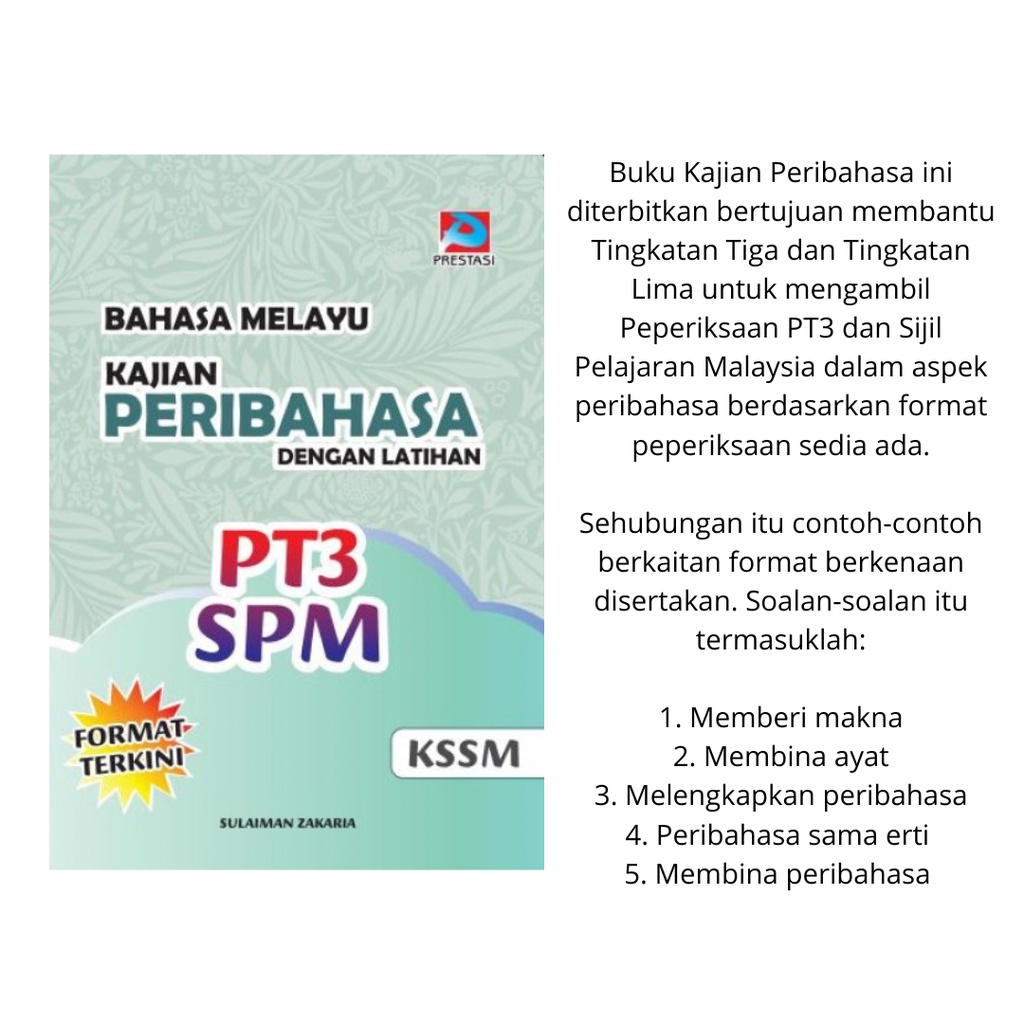 PRESTASI

BAHASA MELAYU
KAJIAN
PERIBAHASA
DENGAN LATIHAN

PT3
SPM

FORMAT TERKINI

KSSM

SULAIMAN ZAKARIA

Buku Kajian Peribahasa ini diterbitkan bertujuan membantu Tingkatan Tiga dan Tingkatan Lima untuk mengambil Peperiksaan PT3 dan Sijil Pelajaran Malaysia dalam aspek peribahasa berdasarkan format peperiksaan sedia ada.

Sehubungan itu contoh-contoh berkaitan format berkenaan disertakan. Soalan-soalan itu termasuklah:

1. Memberi makna
2. Membina ayat
3. Melengkapkan peribahasa
4. Peribahasa sama erti
5. Membina peribahasa